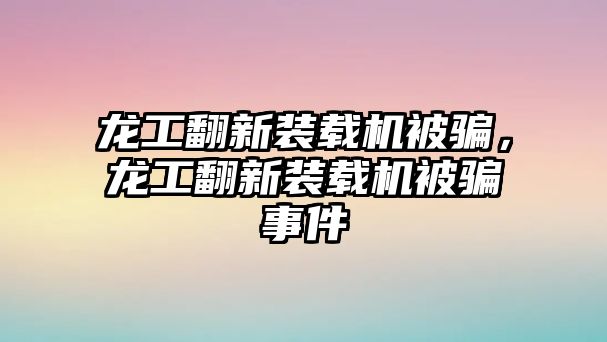 龙工翻新装载机被骗，龙工翻新装载机被骗事件